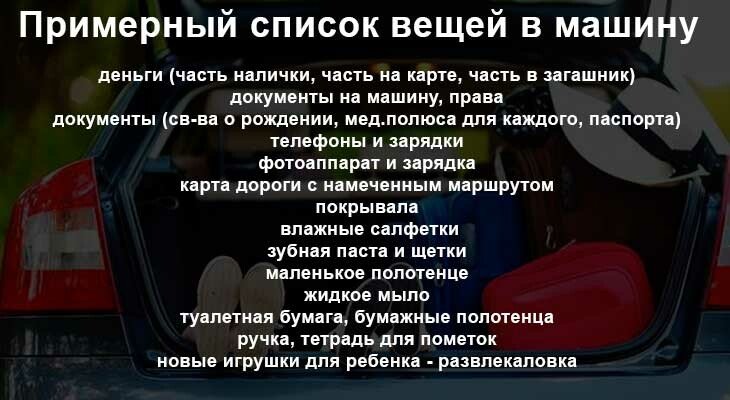 Примерный список вещей в машину

деньги (часть налички, часть на карте, часть в загашник)
документы на машину, права
документы (св-ва о рождении, мед.полюса для каждого, паспорта)
телефоны и зарядки
фотоаппарат и зарядка
карта дороги с намеченным маршрутом
покрывала
влажные салфетки
зубная паста и щетки
маленькое полотенце
жидкое мыло
туалетная бумага, бумажные полотенца
ручка, тетрадь для пометок
новые игрушки для ребенка - развлекаловка